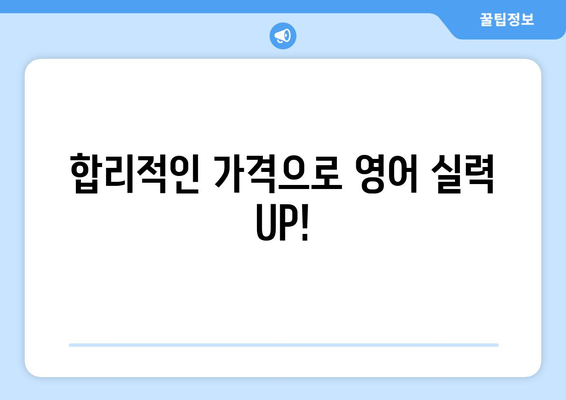 꿀팁정보

합리적인 가격으로 영어 실력 UP!